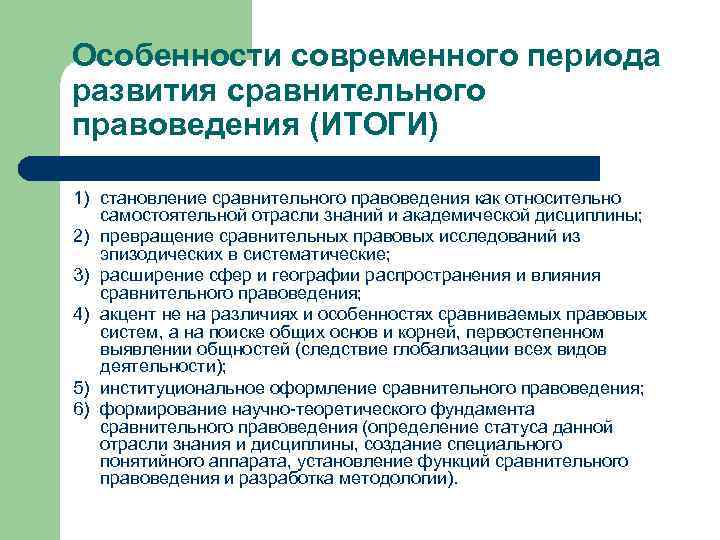 Особенности современного периода развития сравнительного правоведения (ИТОГИ)

1) становление сравнительного правоведения как относительно самостоятельной отрасли знаний и академической дисциплины;
2) превращение сравнительных правовых исследований из эпизодических в систематические;
3) расширение сфер и географии распространения и влияния сравнительного правоведения;
4) акцент не на различиях и особенностях сравниваемых правовых систем, а на поиске общих основ и корней, первостепенном выявлении общностей (следствие глобализации всех видов деятельности);
5) институциональное оформление сравнительного правоведения;
6) формирование научно-теоретического фундамента сравнительного правоведения (определение статуса данной отрасли знания и дисциплины, создание специального понятийного аппарата, установление функций сравнительного правоведения и разработка методологии).